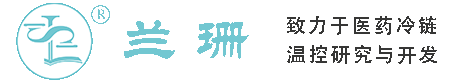 ®

兰珊

致力于医药冷链
温控研究与开发